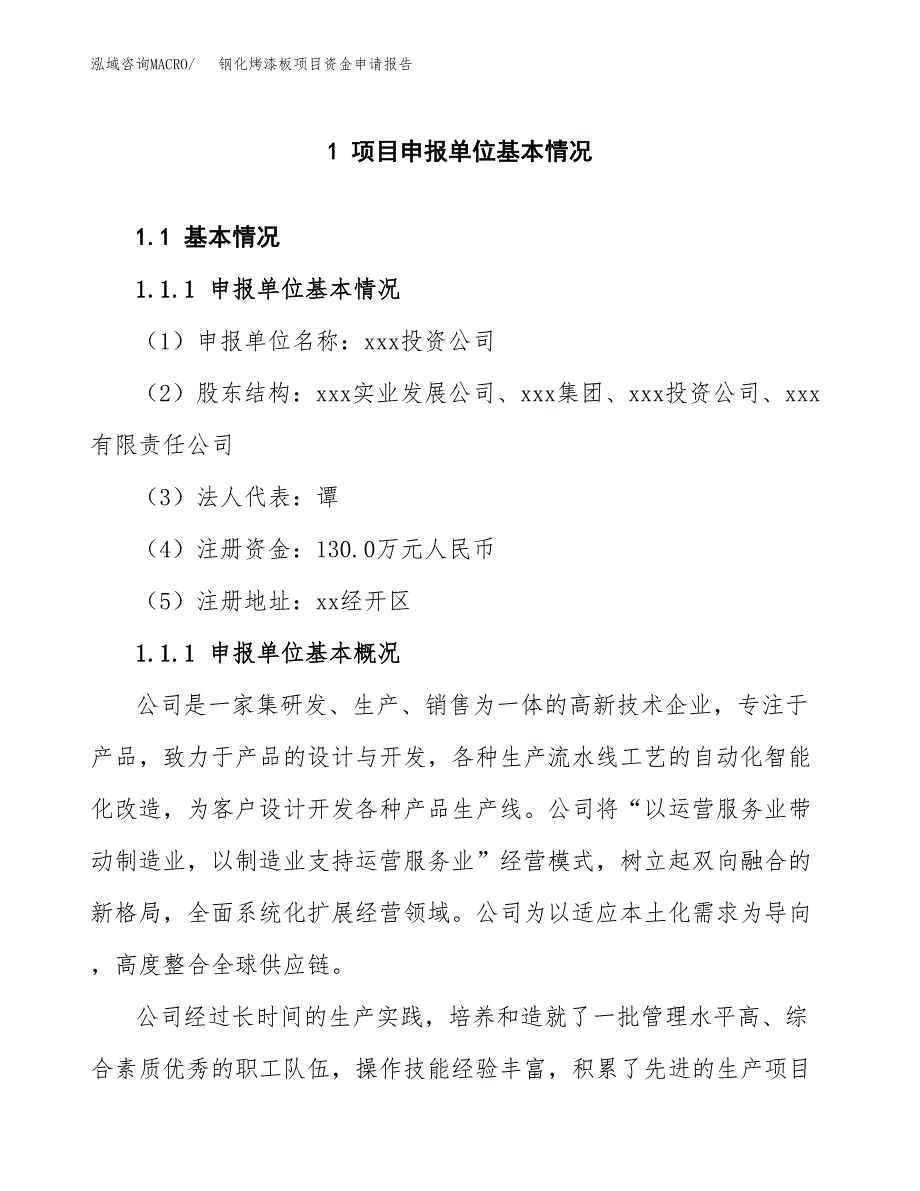 泓域咨询MACRO/　　钢化烤漆板项目资金申请报告

1 项目申报单位基本情况

1.1 基本情况

1.1.1 申报单位基本情况

（1）申报单位名称：xxx投资公司

（2）股东结构：xxx实业发展公司、xxx集团、xxx投资公司、xxx有限责任公司

（3）法人代表：谭

（4）注册资金：130.0万元人民币

（5）注册地址：xx经开区

1.1.1 申报单位基本概况

公司是一家集研发、生产、销售为一体的高新技术企业，专注于产品，致力于产品的设计与开发，各种生产流水线工艺的自动化智能化改造，为客户设计开发各种产品生产线。公司将“以运营服务业带动制造业，以制造业支持运营服务业”经营模式，树立起双向融合的新格局，全面系统化扩展经营领域。公司为以适应本土化需求为导向，高度整合全球供应链。

公司经过长时间的生产实践，培养和造就了一批管理水平高、综合素质优秀的职工队伍，操作技能经验丰富，积累了先进的生产项目